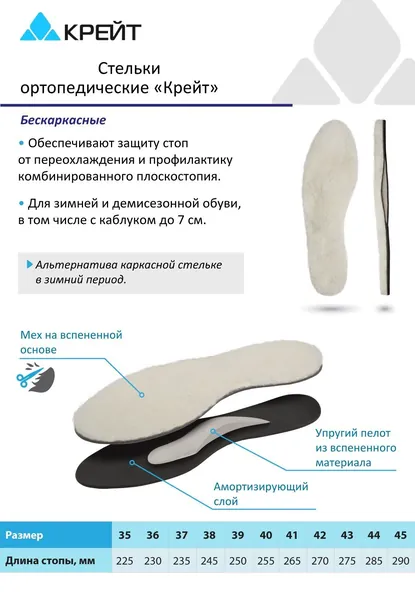 КРЕЙТ

Стельки ортопедические «Крейт»

Бескаркасные

• Обеспечивают защиту стоп от переохлаждения и профилактику комбинированного плоскостопия.

• Для зимней и демисезонной обуви, в том числе с каблуком до 7 см.

Альтернатива каркасной стельке в зимний период.

Мех на вспененной основе

Упругий пелот из вспененного материала

Амортизирующий слой

| Размер | 35 | 36 | 37 | 38 | 39 | 40 | 41 | 42 | 43 | 44 | 45 |
|---|---|---|---|---|---|---|---|---|---|---|---|
| Длина стопы, мм | 225 | 230 | 235 | 245 | 250 | 255 | 265 | 270 | 275 | 285 | 290 |